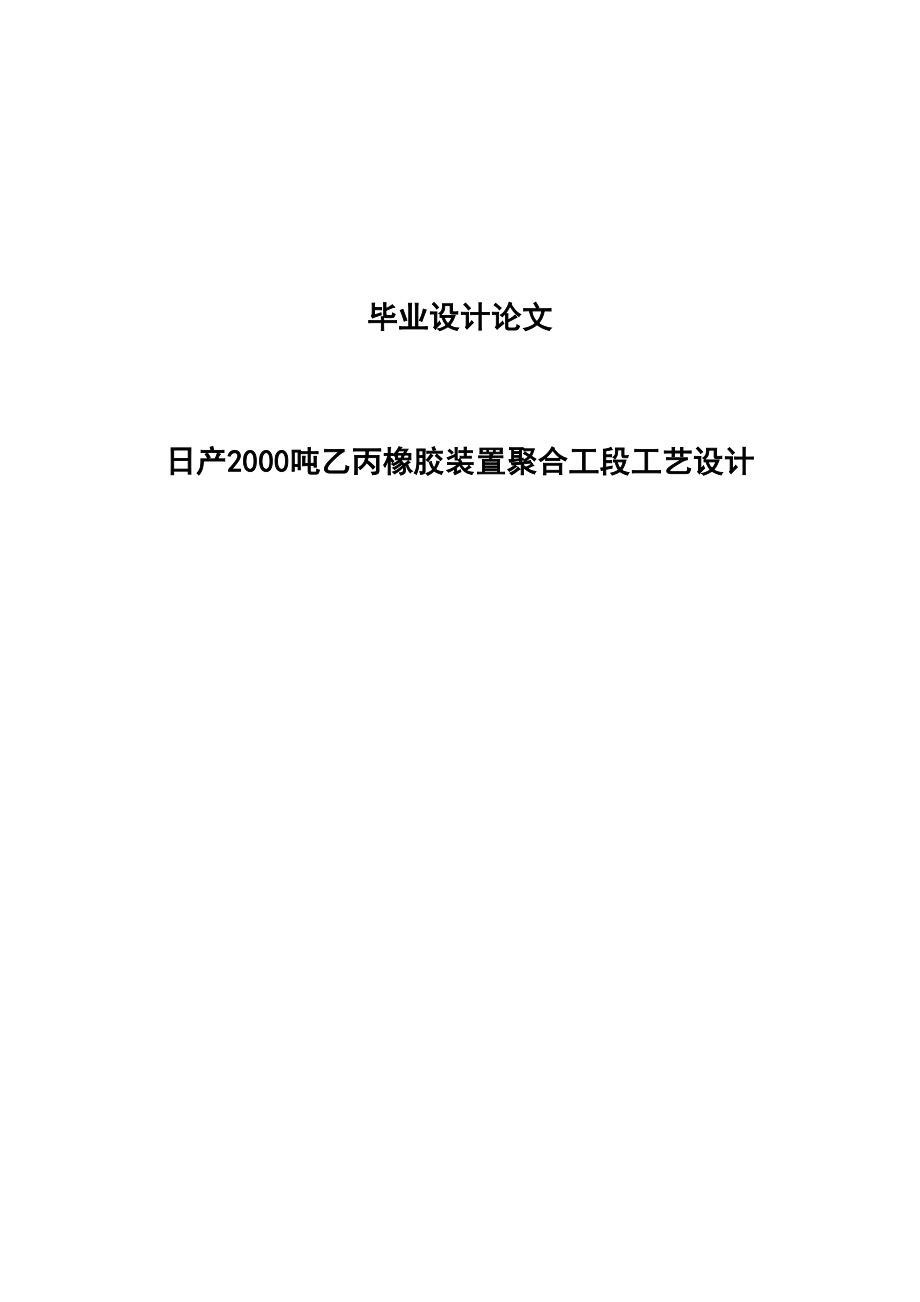 毕业设计论文

日产2000吨乙丙橡胶装置聚合工段工艺设计